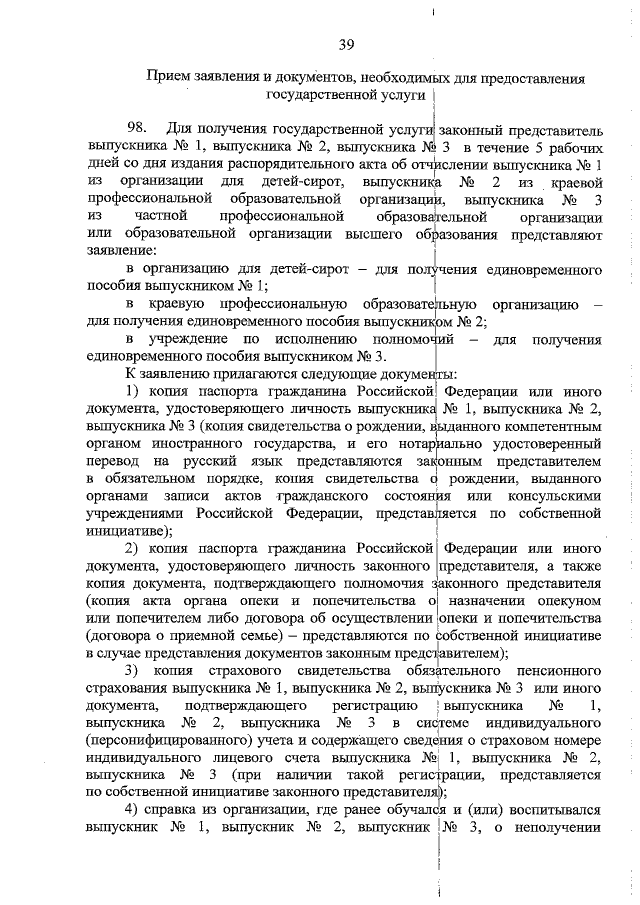 39

Прием заявления и документов, необходимых для предоставления государственной услуги

98. Для получения государственной услуги законный представитель выпускника № 1, выпускника № 2, выпускника № 3 в течение 5 рабочих дней со дня издания распорядительного акта об отчислении выпускника № 1 из организации для детей-сирот, выпускника № 2 из краевой профессиональной образовательной организации, выпускника № 3 из частной профессиональной образовательной организации или образовательной организации высшего образования представляют заявление:

в организацию для детей-сирот – для получения единовременного пособия выпускником № 1;

в краевую профессиональную образовательную организацию – для получения единовременного пособия выпускником № 2;

в учреждение по исполнению полномочий – для получения единовременного пособия выпускником № 3.

К заявлению прилагаются следующие документы:

1) копия паспорта гражданина Российской Федерации или иного документа, удостоверяющего личность выпускника № 1, выпускника № 2, выпускника № 3 (копия свидетельства о рождении, выданного компетентным органом иностранного государства, и его нотариально удостоверенный перевод на русский язык представляются законным представителем в обязательном порядке, копия свидетельства о рождении, выданного органами записи актов гражданского состояния или консульскими учреждениями Российской Федерации, представляется по собственной инициативе);

2) копия паспорта гражданина Российской Федерации или иного документа, удостоверяющего личность законного представителя, а также копия документа, подтверждающего полномочия законного представителя (копия акта органа опеки и попечительства о назначении опекуном или попечителем либо договора об осуществлении опеки и попечительства (договора о приемной семье) – представляются по собственной инициативе в случае представления документов законным представителем);

3) копия страхового свидетельства обязательного пенсионного страхования выпускника № 1, выпускника № 2, выпускника № 3 или иного документа, подтверждающего регистрацию выпускника № 1, выпускника № 2, выпускника № 3 в системе индивидуального (персонифицированного) учета и содержащего сведения о страховом номере индивидуального лицевого счета выпускника № 1, выпускника № 2, выпускника № 3 (при наличии такой регистрации, представляется по собственной инициативе законного представителя);

4) справка из организации, где ранее обучался и (или) воспитывался выпускник № 1, выпускник № 2, выпускник № 3, о неполучении